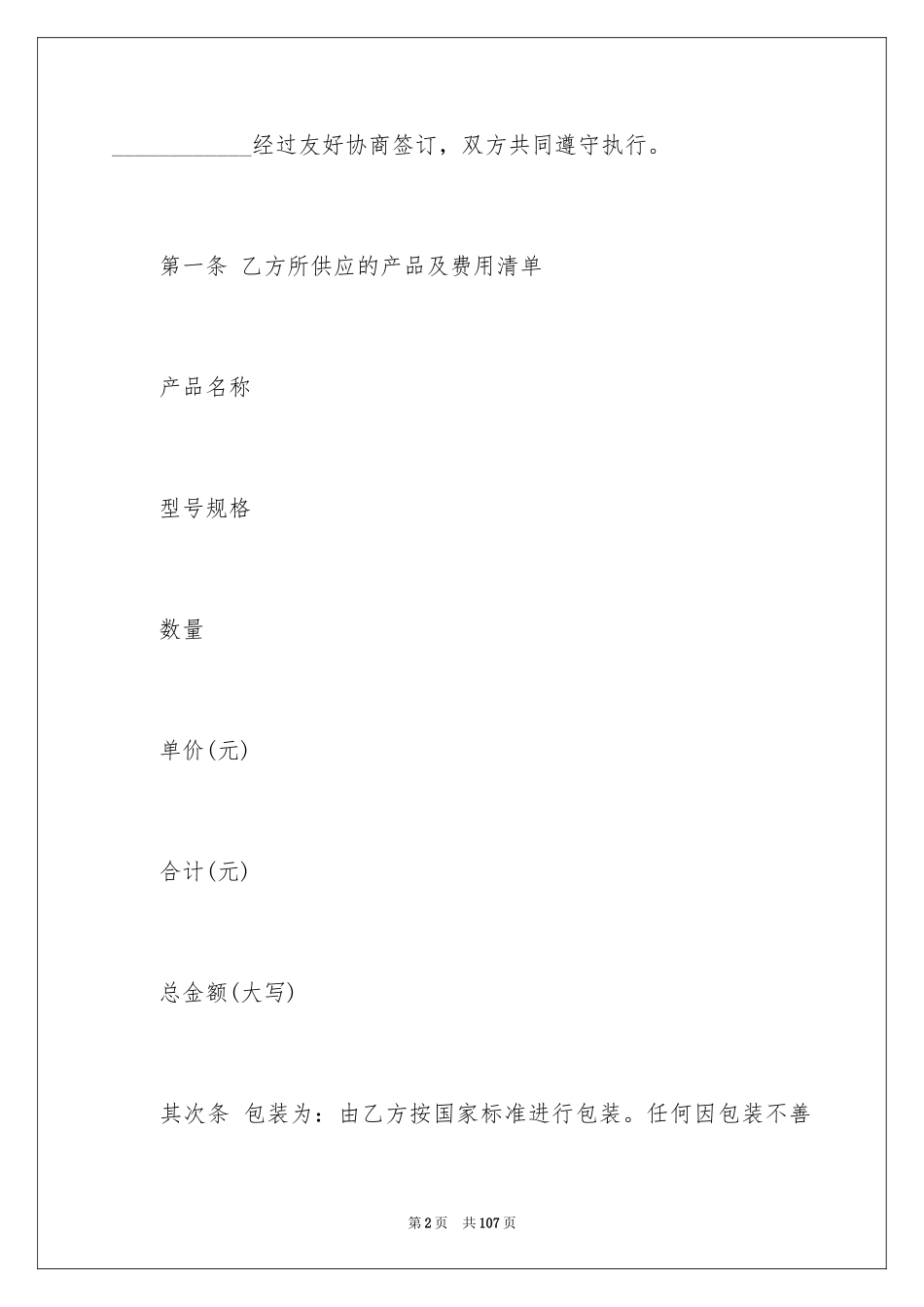 ____________经过友好协商签订，双方共同遵守执行。

第一条 乙方所供应的产品及费用清单

产品名称

型号规格

数量

单价(元)

合计(元)

总金额(大写)

其次条 包装为：由乙方按国家标准进行包装。任何因包装不善

第2页 共107页